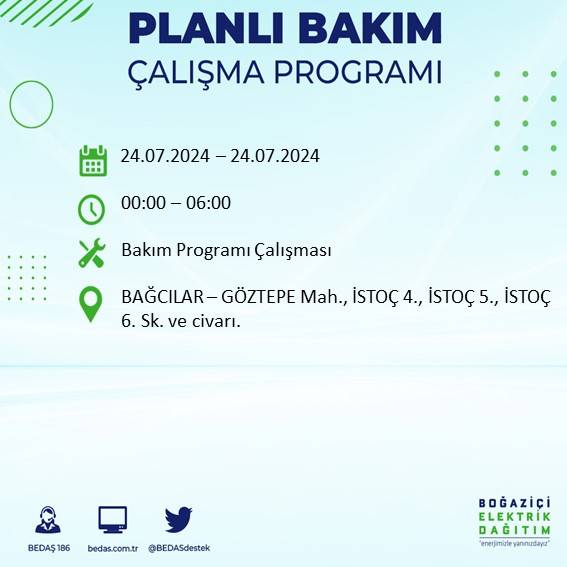 PLANLI BAKIM
ÇALIŞMA PROGRAMI

24.07.2024 – 24.07.2024

00:00 – 06:00

Bakım Programı Çalışması

BAĞCILAR – GÖZTEPE Mah., İSTOÇ 4., İSTOÇ 5., İSTOÇ 6. Sk. ve civarı.

BEDAŞ 186
bedas.com.tr
@BEDASdestek

BOĞAZİÇİ
ELEKTRİK
DAĞITIM
"enerjimizle yanınızdayız"